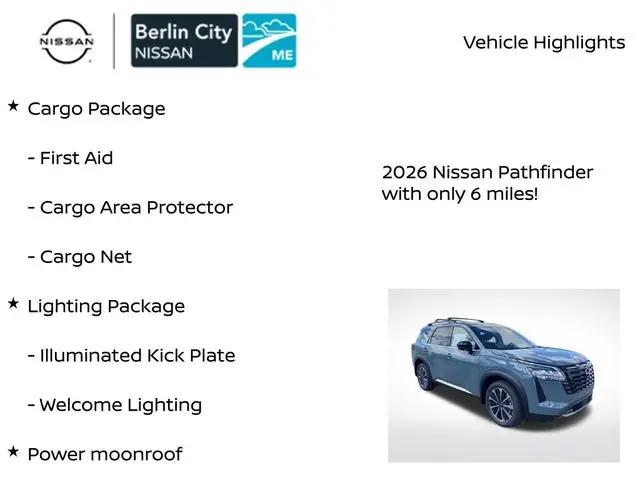 NISSAN

Berlin City NISSAN ME

Vehicle Highlights

★ Cargo Package

- First Aid

- Cargo Area Protector

- Cargo Net

★ Lighting Package

- Illuminated Kick Plate

- Welcome Lighting

★ Power moonroof

2026 Nissan Pathfinder with only 6 miles!